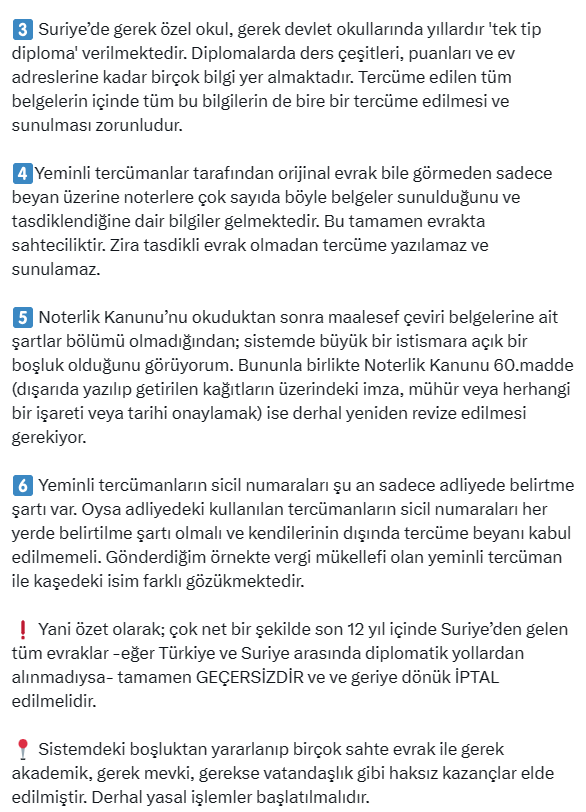 3 Suriye'de gerek özel okul, gerek devlet okullarında yıllardır 'tek tip diploma' verilmektedir. Diplomalarda ders çeşitleri, puanları ve ev adreslerine kadar birçok bilgi yer almaktadır. Tercüme edilen tüm belgelerin içinde tüm bu bilgilerin de bire bir tercüme edilmesi ve sunulması zorunludur.

4 Yeminli tercümanlar tarafından orijinal evrak bile görmeden sadece beyan üzerine noterlere çok sayıda böyle belgeler sunulduğunu ve tasdiklendiğine dair bilgiler gelmektedir. Bu tamamen evrakta sahteciliktir. Zira tasdikli evrak olmadan tercüme yazılamaz ve sunulamaz.

5 Noterlik Kanunu'nu okuduktan sonra maalesef çeviri belgelerine ait şartlar bölümü olmadığından; sistemde büyük bir istismara açık bir boşluk olduğunu görüyorum. Bununla birlikte Noterlik Kanunu 60.madde (dışarıda yazılıp getirilen kağıtların üzerindeki imza, mühür veya herhangi bir işareti veya tarihi onaylamak) ise derhal yeniden revize edilmesi gerekiyor.

6 Yeminli tercümanların sicil numaraları şu an sadece adliyede belirtme şartı var. Oysa adliyedeki kullanılan tercümanların sicil numaraları her yerde belirtilme şartı olmalı ve kendilerinin dışında tercüme beyanı kabul edilmemeli. Gönderdiğim örnekte vergi mükellefi olan yeminli tercüman ile kaşedeki isim farklı gözükmektedir.

❗ Yani özet olarak; çok net bir şekilde son 12 yıl içinde Suriye'den gelen tüm evraklar -eğer Türkiye ve Suriye arasında diplomatik yollardan alınmadıysa- tamamen GEÇERSİZDİR ve ve geriye dönük İPTAL edilmelidir.

📍 Sistemdeki boşluktan yararlanıp birçok sahte evrak ile gerek akademik, gerek mevki, gerekse vatandaşlık gibi haksız kazançlar elde edilmiştir. Derhal yasal işlemler başlatılmalıdır.